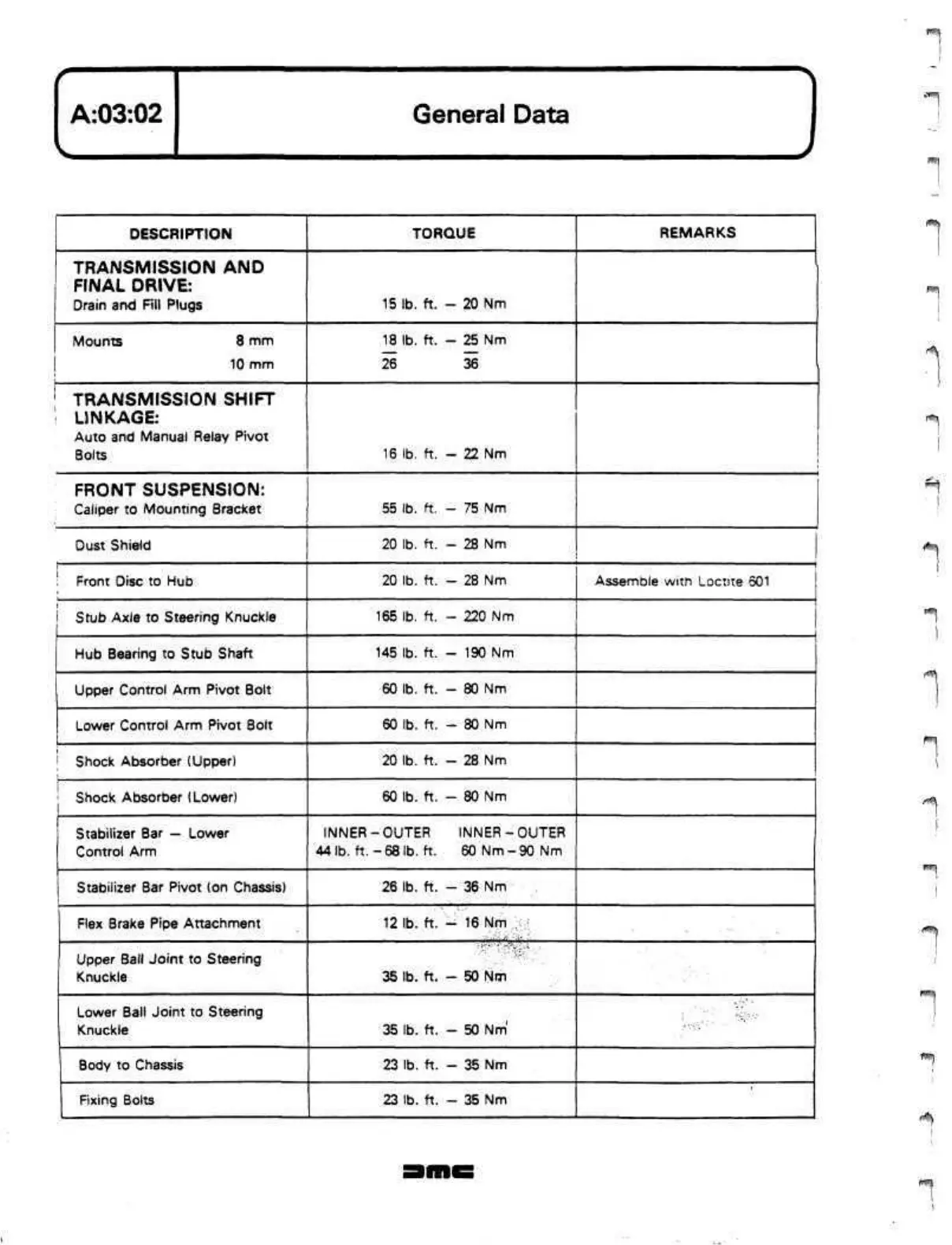 A:03:02

General Data

| DESCRIPTION | TORQUE | REMARKS |
|---|---|---|
| TRANSMISSION AND FINAL DRIVE: Drain and Fill Plugs | 15 lb. ft. – 20 Nm | |
| Mounts 8 mm 10 mm | 18 lb. ft. – 25 Nm 26 36 | |
| TRANSMISSION SHIFT LINKAGE: Auto and Manual Relay Pivot Bolts | 16 lb. ft. – 22 Nm | |
| FRONT SUSPENSION: Caliper to Mounting Bracket | 55 lb. ft. – 75 Nm | |
| Dust Shield | 20 lb. ft. – 28 Nm | |
| Front Disc to Hub | 20 lb. ft. – 28 Nm | Assemble with Loctite 601 |
| Stub Axle to Steering Knuckle | 165 lb. ft. – 220 Nm | |
| Hub Bearing to Stub Shaft | 145 lb. ft. – 190 Nm | |
| Upper Control Arm Pivot Bolt | 60 lb. ft. – 80 Nm | |
| Lower Control Arm Pivot Bolt | 60 lb. ft. – 80 Nm | |
| Shock Absorber (Upper) | 20 lb. ft. – 28 Nm | |
| Shock Absorber (Lower) | 60 lb. ft. – 80 Nm | |
| Stabilizer Bar – Lower Control Arm | INNER – OUTER 44 lb. ft. – 68 lb. ft. INNER – OUTER 60 Nm – 90 Nm | |
| Stabilizer Bar Pivot (on Chassis) | 26 lb. ft. – 36 Nm | |
| Flex Brake Pipe Attachment | 12 lb. ft. – 16 Nm | |
| Upper Ball Joint to Steering Knuckle | 35 lb. ft. – 50 Nm | |
| Lower Ball Joint to Steering Knuckle | 35 lb. ft. – 50 Nm | |
| Body to Chassis | 23 lb. ft. – 35 Nm | |
| Fixing Bolts | 23 lb. ft. – 35 Nm | |

DMC